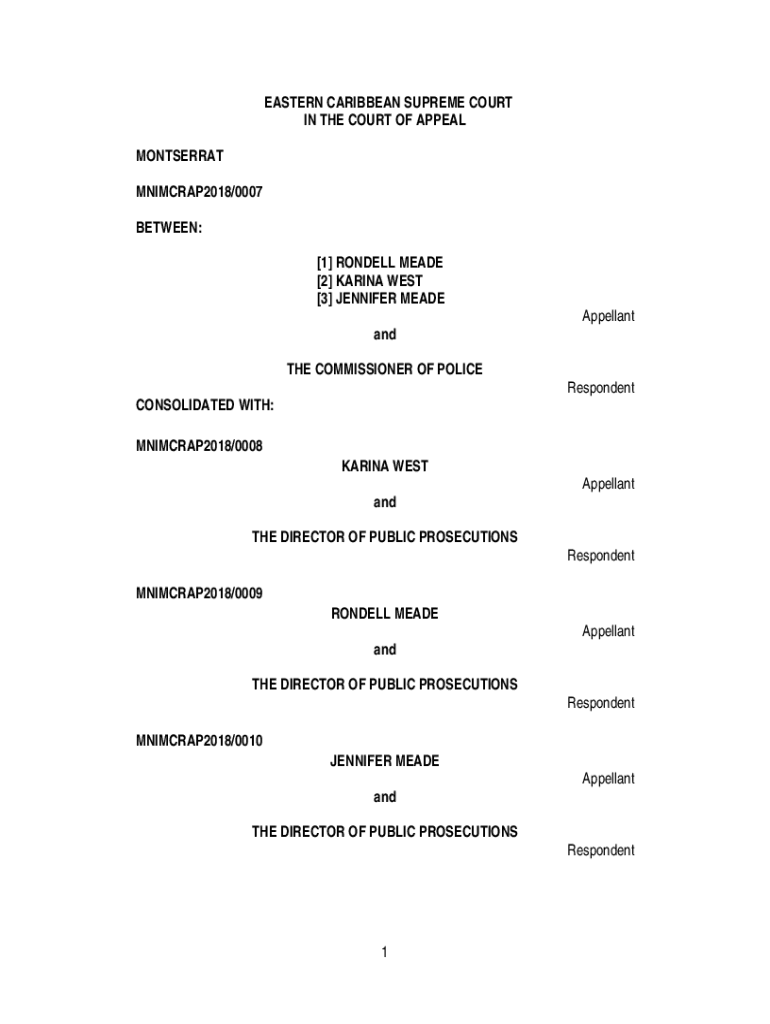 EASTERN CARIBBEAN SUPREME COURT
IN THE COURT OF APPEAL

MONTSERRAT

MNIMCRAP2018/0007

BETWEEN:

[1] RONDELL MEADE
[2] KARINA WEST
[3] JENNIFER MEADE

Appellant

and

THE COMMISSIONER OF POLICE

Respondent

CONSOLIDATED WITH:

MNIMCRAP2018/0008

KARINA WEST

Appellant

and

THE DIRECTOR OF PUBLIC PROSECUTIONS

Respondent

MNIMCRAP2018/0009

RONDELL MEADE

Appellant

and

THE DIRECTOR OF PUBLIC PROSECUTIONS

Respondent

MNIMCRAP2018/0010

JENNIFER MEADE

Appellant

and

THE DIRECTOR OF PUBLIC PROSECUTIONS

Respondent

1